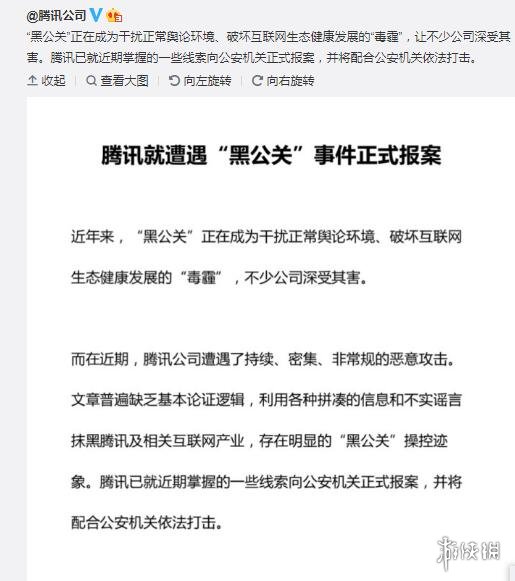 @腾讯公司

“黑公关”正在成为干扰正常舆论环境、破坏互联网生态健康发展的“毒霾”，让不少公司深受其害。腾讯已就近期掌握的一些线索向公安机关正式报案，并将配合公安机关依法打击。

收起 | 查看大图 | 向左旋转 | 向右旋转

腾讯就遭遇“黑公关”事件正式报案

近年来，“黑公关”正在成为干扰正常舆论环境、破坏互联网生态健康发展的“毒霾”，不少公司深受其害。

而在近期，腾讯公司遭遇了持续、密集、非常规的恶意攻击。文章普遍缺乏基本论证逻辑，利用各种拼凑的信息和不实谣言抹黑腾讯及相关互联网产业，存在明显的“黑公关”操控迹象。腾讯已就近期掌握的一些线索向公安机关正式报案，并将配合公安机关依法打击。

游侠网